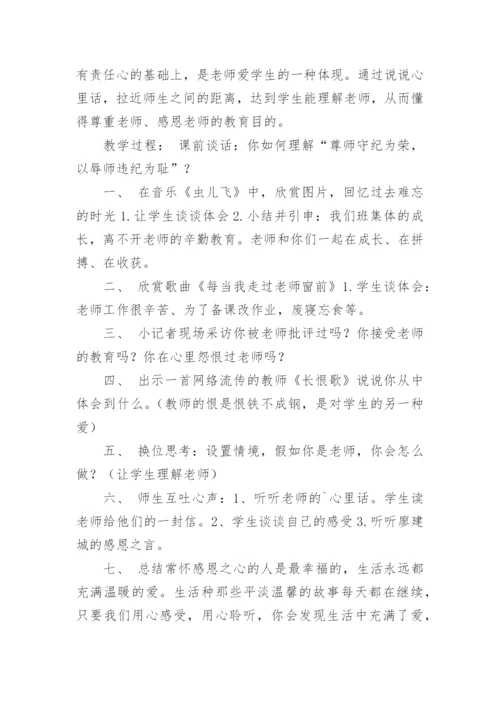 有责任心的基础上，是老师爱学生的一种体现。通过说说心里话，拉近师生之间的距离，达到学生能理解老师，从而懂得尊重老师、感恩老师的教育目的。

教学过程： 课前谈话：你如何理解“尊师守纪为荣，以辱师违纪为耻”？

一、 在音乐《虫儿飞》中，欣赏图片，回忆过去难忘的时光 1. 让学生谈谈体会 2. 小结并引申：我们班集体的成长，离不开老师的辛勤教育。老师和你们一起在成长、在拼搏、在收获。

二、 欣赏歌曲《每当我走过老师窗前》1. 学生谈体会：老师工作很辛苦、为了备课改作业，废寝忘食等。

三、 小记者现场采访你被老师批评过吗？你接受老师的教育吗？你在心里怨恨过老师吗？

四、 出示一首网络流传的教师《长恨歌》说说你从中体会到什么。（教师的恨是恨铁不成钢，是对学生的另一种爱）

五、 换位思考：设置情境，假如你是老师，你会怎么做？（让学生理解老师）

六、 师生互吐心声：1、听听老师的`心里话。学生读老师给他们的一封信。2、学生谈谈自己的感受 3. 听听廖建城的感恩之言。

七、 总结常怀感恩之心的人是最幸福的，生活永远都充满温暖的爱。生活种那些平淡温馨的故事每天都在继续，只要我们用心感受，用心聆听，你会发现生活中充满了爱，